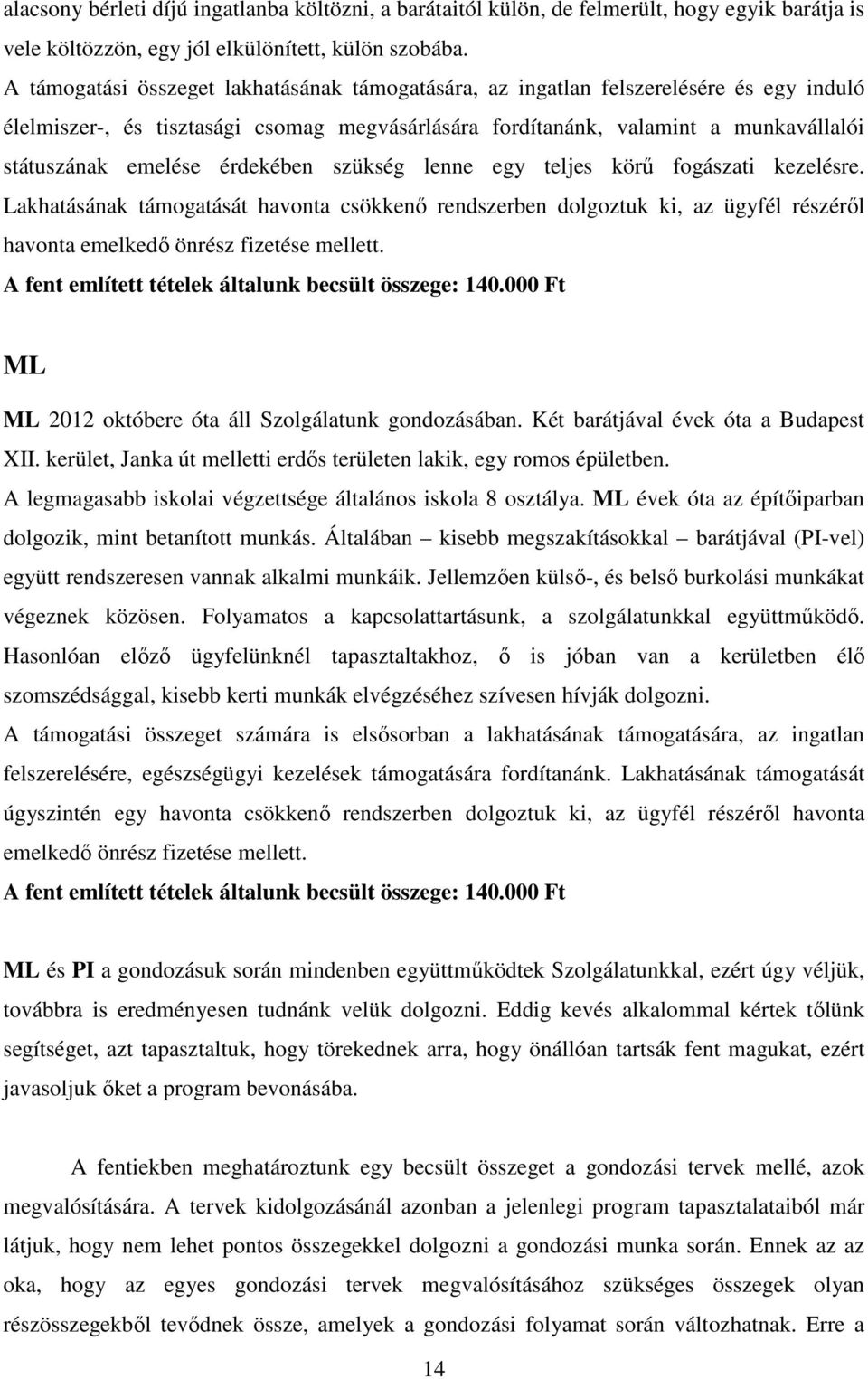 alacsony bérleti díjú ingatlanba költözni, a barátaitól külön, de felmerült, hogy egyik barátja is vele költözzön, egy jól elkülönített, külön szobába.

A támogatási összeget lakhatásának támogatására, az ingatlan felszerelésére és egy induló élelmiszer-, és tisztasági csomag megvásárlására fordítanánk, valamint a munkavállalói státuszának emelése érdekében szükség lenne egy teljes körű fogászati kezelésre. Lakhatásának támogatását havonta csökkenő rendszerben dolgoztuk ki, az ügyfél részéről havonta emelkedő önrész fizetése mellett.

A fent említett tételek általunk becsült összege: 140.000 Ft

ML

ML 2012 októbere óta áll Szolgálatunk gondozásában. Két barátjával évek óta a Budapest XII. kerület, Janka út melletti erdős területen lakik, egy romos épületben.

A legmagasabb iskolai végzettsége általános iskola 8 osztálya. ML évek óta az építőiparban dolgozik, mint betanított munkás. Általában – kisebb megszakításokkal – barátjával (PI-vel) együtt rendszeresen vannak alkalmi munkáik. Jellemzően külső-, és belső burkolási munkákat végeznek közösen. Folyamatos a kapcsolattartásunk, a szolgálatunkkal együttműködő. Hasonlóan előző ügyfelünknél tapasztaltakhoz, ő is jóban van a kerületben élő szomszédsággal, kisebb kerti munkák elvégzéséhez szívesen hívják dolgozni.

A támogatási összeget számára is elsősorban a lakhatásának támogatására, az ingatlan felszerelésére, egészségügyi kezelések támogatására fordítanánk. Lakhatásának támogatását úgyszintén egy havonta csökkenő rendszerben dolgoztuk ki, az ügyfél részéről havonta emelkedő önrész fizetése mellett.

A fent említett tételek általunk becsült összege: 140.000 Ft

ML és PI a gondozásuk során mindenben együttműködtek Szolgálatunkkal, ezért úgy véljük, továbbra is eredményesen tudnánk velük dolgozni. Eddig kevés alkalommal kértek tőlünk segítséget, azt tapasztaltuk, hogy törekednek arra, hogy önállóan tartsák fent magukat, ezért javasoljuk őket a program bevonásába.

A fentiekben meghatároztunk egy becsült összeget a gondozási tervek mellé, azok megvalósítására. A tervek kidolgozásánál azonban a jelenlegi program tapasztalataiból már látjuk, hogy nem lehet pontos összegekkel dolgozni a gondozási munka során. Ennek az oka, hogy az egyes gondozási tervek megvalósításához szükséges összegek olyan részösszegekből tevődnek össze, amelyek a gondozási folyamat során változhatnak. Erre a

14